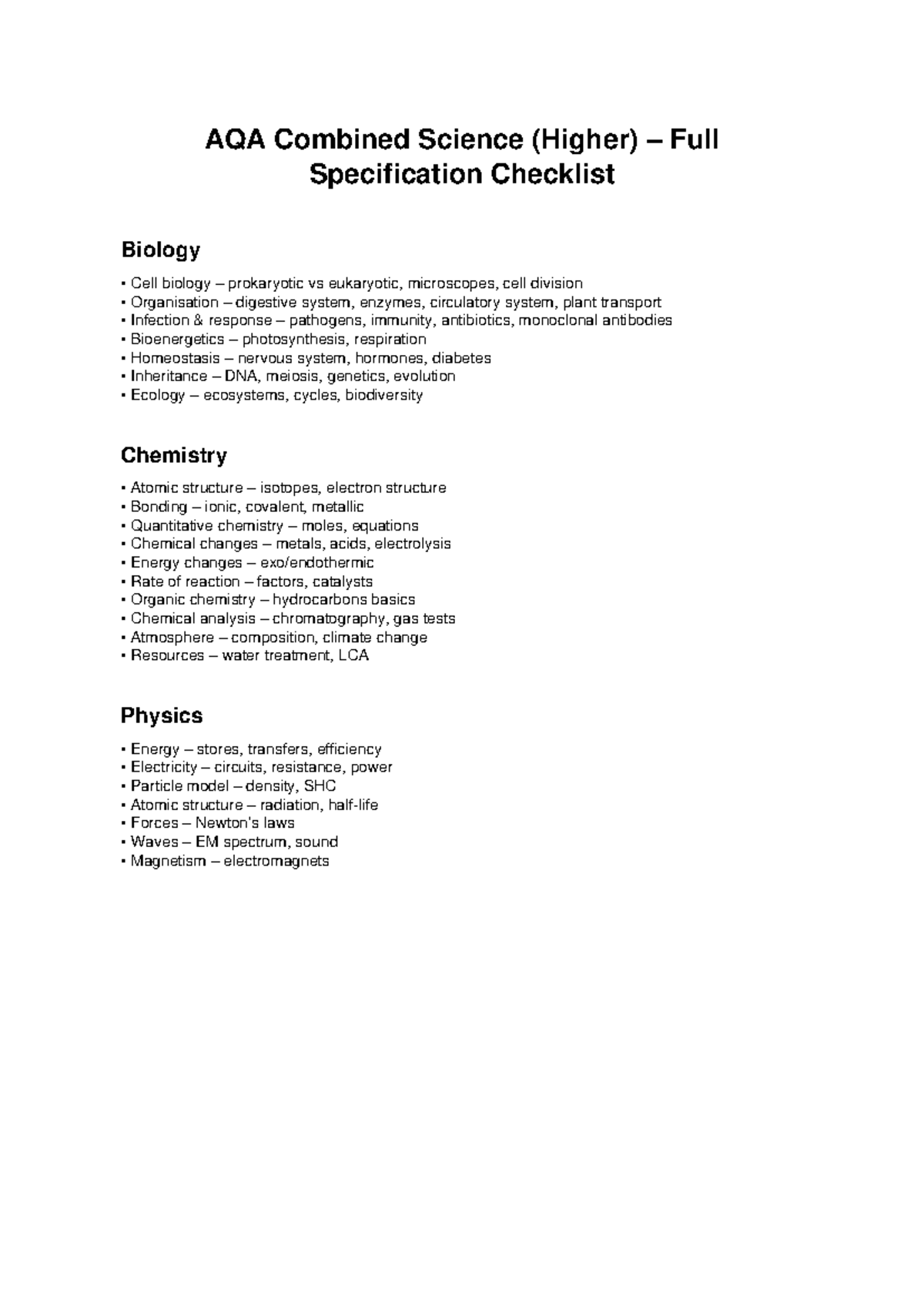 AQA Combined Science (Higher) – Full Specification Checklist

Biology

• Cell biology – prokaryotic vs eukaryotic, microscopes, cell division
• Organisation – digestive system, enzymes, circulatory system, plant transport
• Infection & response – pathogens, immunity, antibiotics, monoclonal antibodies
• Bioenergetics – photosynthesis, respiration
• Homeostasis – nervous system, hormones, diabetes
• Inheritance – DNA, meiosis, genetics, evolution
• Ecology – ecosystems, cycles, biodiversity

Chemistry

• Atomic structure – isotopes, electron structure
• Bonding – ionic, covalent, metallic
• Quantitative chemistry – moles, equations
• Chemical changes – metals, acids, electrolysis
• Energy changes – exo/endothermic
• Rate of reaction – factors, catalysts
• Organic chemistry – hydrocarbons basics
• Chemical analysis – chromatography, gas tests
• Atmosphere – composition, climate change
• Resources – water treatment, LCA

Physics

• Energy – stores, transfers, efficiency
• Electricity – circuits, resistance, power
• Particle model – density, SHC
• Atomic structure – radiation, half-life
• Forces – Newton's laws
• Waves – EM spectrum, sound
• Magnetism – electromagnets